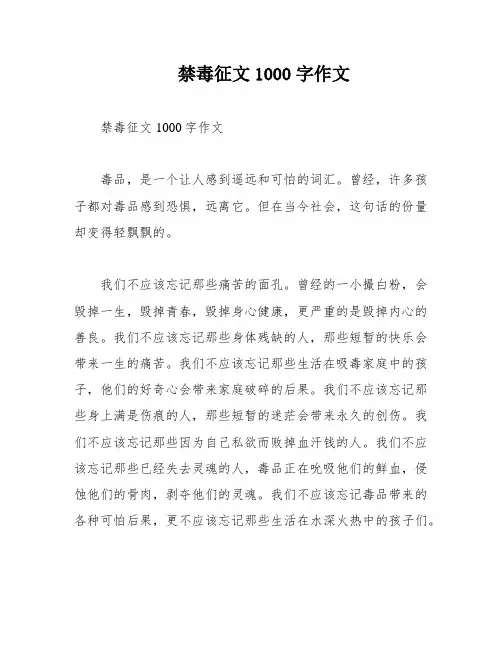 禁毒征文 1000 字作文

禁毒征文 1000 字作文

毒品，是一个让人感到遥远和可怕的词汇。曾经，许多孩子都对毒品感到恐惧，远离它。但在当今社会，这句话的份量却变得轻飘飘的。

我们不应该忘记那些痛苦的面孔。曾经的一小撮白粉，会毁掉一生，毁掉青春，毁掉身心健康，更严重的是毁掉内心的善良。我们不应该忘记那些身体残缺的人，那些短暂的快乐会带来一生的痛苦。我们不应该忘记那些生活在吸毒家庭中的孩子，他们的好奇心会带来家庭破碎的后果。我们不应该忘记那些身上满是伤痕的人，那些短暂的迷茫会带来永久的创伤。我们不应该忘记那些因为自己私欲而败掉血汗钱的人。我们不应该忘记那些已经失去灵魂的人，毒品正在吮吸他们的鲜血，侵蚀他们的骨肉，剥夺他们的灵魂。我们不应该忘记毒品带来的各种可怕后果，更不应该忘记那些生活在水深火热中的孩子们。